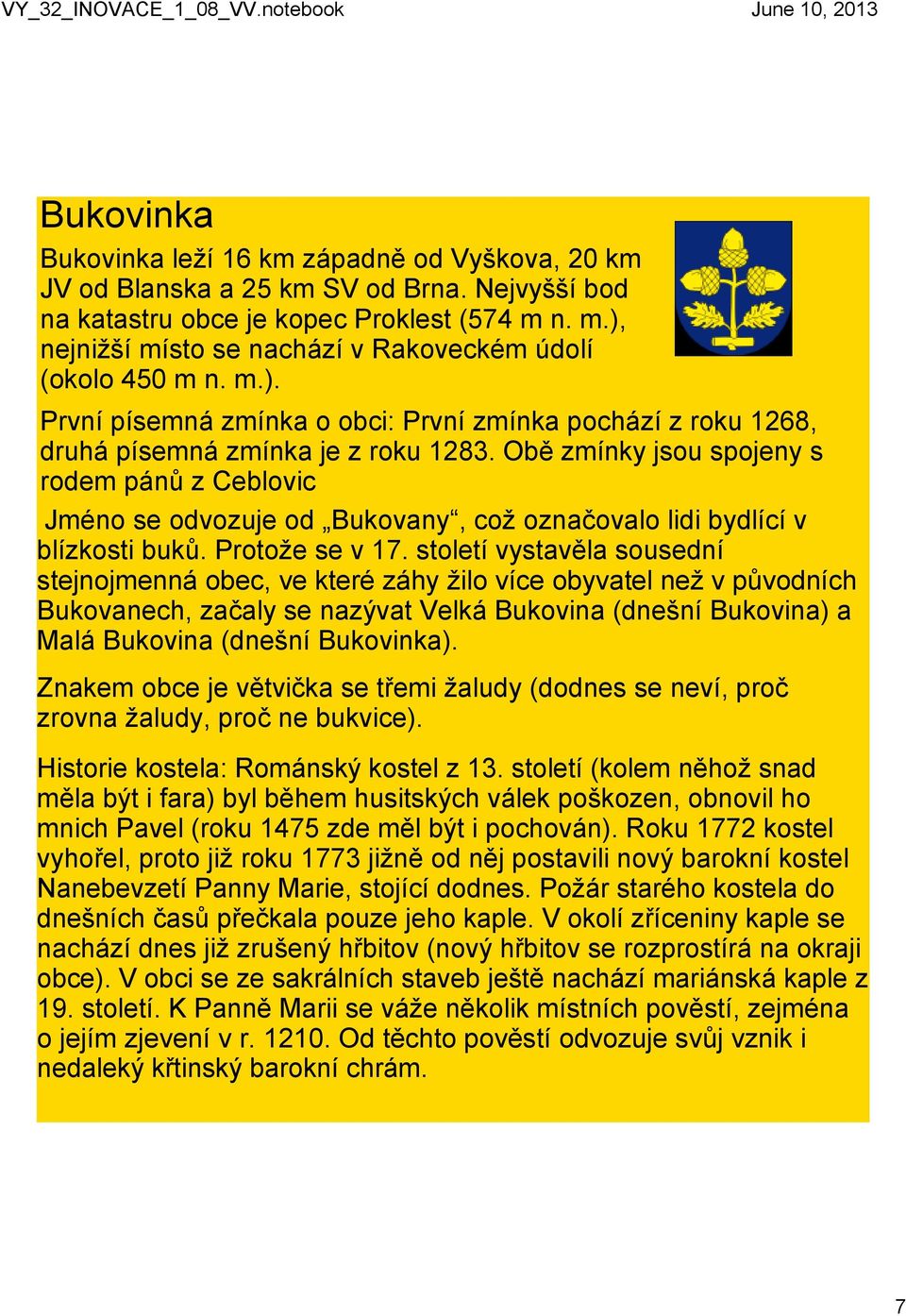 VY_32_INOVACE_1_08_VV.notebook

June 10, 2013

Bukovinka

Bukovinka leží 16 km západně od Vyškova, 20 km JV od Blanska a 25 km SV od Brna. Nejvyšší bod na katastru obce je kopec Proklest (574 m n. m.), nejnižší místo se nachází v Rakoveckém údolí (okolo 450 m n. m.).

První písemná zmínka o obci: První zmínka pochází z roku 1268, druhá písemná zmínka je z roku 1283. Obě zmínky jsou spojeny s rodem pánů z Ceblovic

Jméno se odvozuje od „Bukovany“, což označovalo lidi bydlící v blízkosti buků. Protože se v 17. století vystavěla sousední stejnojmenná obec, ve které záhy žilo více obyvatel než v původních Bukovanech, začaly se nazývat Velká Bukovina (dnešní Bukovina) a Malá Bukovina (dnešní Bukovinka).

Znakem obce je větvička se třemi žaludy (dodnes se neví, proč zrovna žaludy, proč ne bukvice).

Historie kostela: Románský kostel z 13. století (kolem něhož snad měla být i fara) byl během husitských válek poškozen, obnovil ho mnich Pavel (roku 1475 zde měl být i pochován). Roku 1772 kostel vyhořel, proto již roku 1773 jižně od něj postavili nový barokní kostel Nanebevzetí Panny Marie, stojící dodnes. Požár starého kostela do dnešních časů přečkala pouze jeho kaple. V okolí zříceniny kaple se nachází dnes již zrušený hřbitov (nový hřbitov se rozprostírá na okraji obce). V obci se ze sakrálních staveb ještě nachází mariánská kaple z 19. století. K Panně Marii se váže několik místních pověstí, zejména o jejím zjevení v r. 1210. Od těchto pověstí odvozuje svůj vznik i nedaleký křtinský barokní chrám.

7